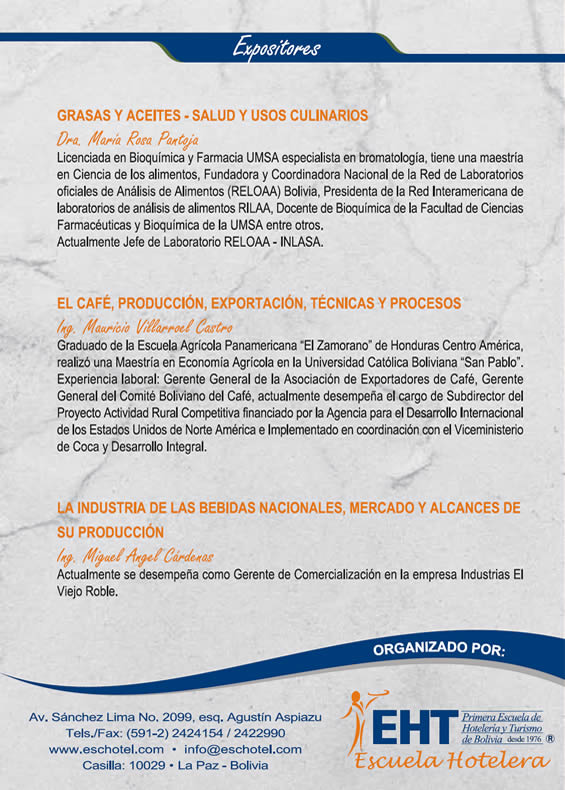 Expositores

GRASAS Y ACEITES - SALUD Y USOS CULINARIOS

Dra. María Rosa Pantoja

Licenciada en Bioquímica y Farmacia UMSA especialista en bromatología, tiene una maestría en Ciencia de los alimentos, Fundadora y Coordinadora Nacional de la Red de Laboratorios oficiales de Análisis de Alimentos (RELOAA) Bolivia, Presidenta de la Red Interamericana de laboratorios de análisis de alimentos RILAA, Docente de Bioquímica de la Facultad de Ciencias Farmacéuticas y Bioquímica de la UMSA entre otros.
Actualmente Jefe de Laboratorio RELOAA - INLASA.

EL CAFÉ, PRODUCCIÓN, EXPORTACIÓN, TÉCNICAS Y PROCESOS

Ing. Mauricio Villarroel Castro

Graduado de la Escuela Agrícola Panamericana "El Zamorano" de Honduras Centro América, realizó una Maestría en Economía Agrícola en la Universidad Católica Boliviana "San Pablo". Experiencia laboral: Gerente General de la Asociación de Exportadores de Café, Gerente General del Comité Boliviano del Café, actualmente desempeña el cargo de Subdirector del Proyecto Actividad Rural Competitiva financiado por la Agencia para el Desarrollo Internacional de los Estados Unidos de Norte América e Implementado en coordinación con el Viceministerio de Coca y Desarrollo Integral.

LA INDUSTRIA DE LAS BEBIDAS NACIONALES, MERCADO Y ALCANCES DE SU PRODUCCIÓN

Ing. Miguel Angel Cárdenas

Actualmente se desempeña como Gerente de Comercialización en la empresa Industrias El Viejo Roble.

ORGANIZADO POR:

Av. Sánchez Lima No. 2099, esq. Agustín Aspiazu
Tels./Fax: (591-2) 2424154 / 2422990
www.eschotel.com • info@eschotel.com
Casilla: 10029 • La Paz - Bolivia

EHT Primera Escuela de Hotelería y Turismo de Bolivia desde 1976 ®
Escuela Hotelera